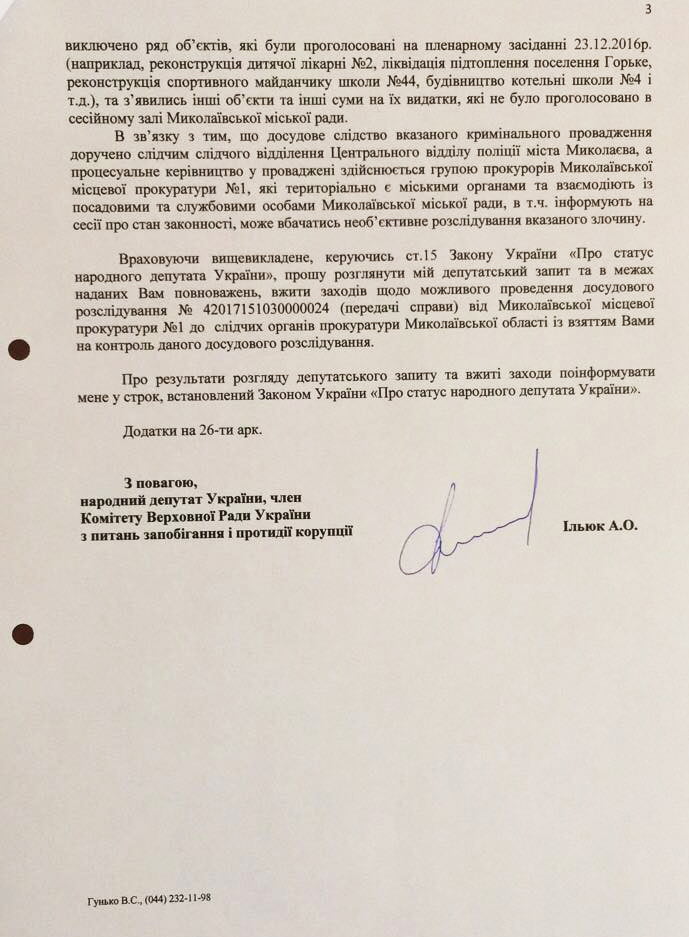 3

виключено ряд об'єктів, які були проголосовані на пленарному засіданні 23.12.2016р. (наприклад, реконструкція дитячої лікарні №2, ліквідація підтоплення поселення Горьке, реконструкція спортивного майданчику школи №44, будівництво котельні школи №4 і т.д.), та з'явились інші об'єкти та інші суми на їх видатки, які не було проголосовано в сесійному залі Миколаївської міської ради.

В зв'язку з тим, що досудове слідство вказаного кримінального провадження доручено слідчим слідчого відділення Центрального відділу поліції міста Миколаєва, а процесуальне керівництво у провадженні здійснюється групою прокурорів Миколаївської місцевої прокуратури №1, які територіально є міськими органами та взаємодіють із посадовими та службовими особами Миколаївської міської ради, в т.ч. інформують на сесії про стан законності, може вбачатись необ'єктивне розслідування вказаного злочину.

Враховуючи вищевикладене, керуючись ст.15 Закону України «Про статус народного депутата України», прошу розглянути мій депутатський запит та в межах наданих Вам повноважень, вжити заходів щодо можливого проведення досудового розслідування № 42017151030000024 (передачі справи) від Миколаївської місцевої прокуратури №1 до слідчих органів прокуратури Миколаївської області із взяттям Вами на контроль даного досудового розслідування.

Про результати розгляду депутатського запиту та вжиті заходи поінформувати мене у строк, встановлений Законом України «Про статус народного депутата України».

Додатки на 26-ти арк.

З повагою,
народний депутат України, член Комітету Верховної Ради України з питань запобігання і протидії корупції

Ільюк А.О.

Гунько В.С., (044) 232-11-98